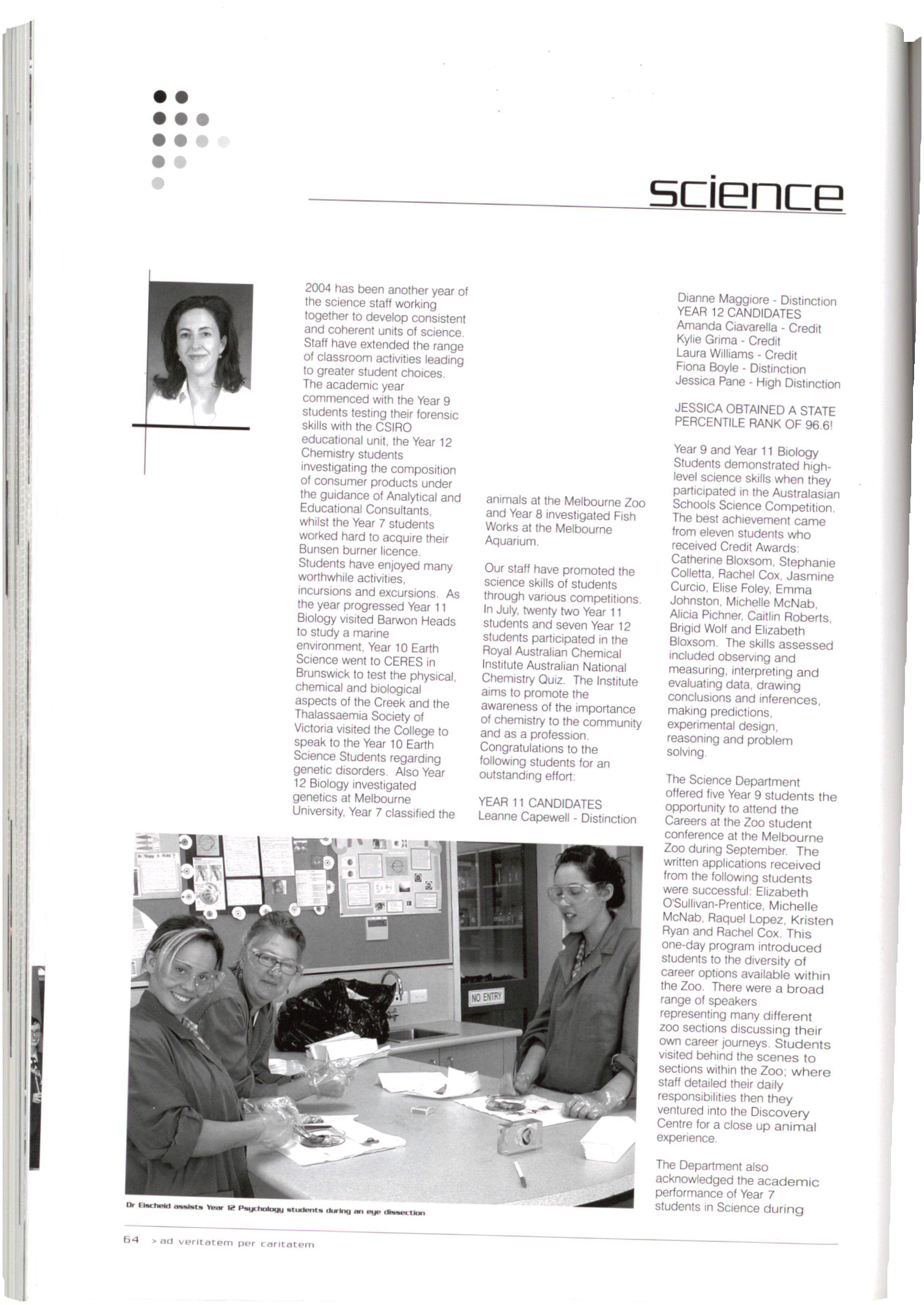 science

2004 has been another year of the science staff working together to develop consistent and coherent units of science. Staff have extended the range of classroom activities leading to greater student choices. The academic year commenced with the Year 9 students testing their forensic skills with the CSIRO educational unit, the Year 12 Chemistry students investigating the composition of consumer products under the guidance of Analytical and Educational Consultants, whilst the Year 7 students worked hard to acquire their Bunsen burner licence. Students have enjoyed many worthwhile activities, incursions and excursions. As the year progressed Year 11 Biology visited Barwon Heads to study a marine environment, Year 10 Earth Science went to CERES in Brunswick to test the physical, chemical and biological aspects of the Creek and the Thalassaemia Society of Victoria visited the College to speak to the Year 10 Earth Science Students regarding genetic disorders. Also Year 12 Biology investigated genetics at Melbourne University, Year 7 classified the animals at the Melbourne Zoo and Year 8 investigated Fish Works at the Melbourne Aquarium.

Our staff have promoted the science skills of students through various competitions. In July, twenty two Year 11 students and seven Year 12 students participated in the Royal Australian Chemical Institute Australian National Chemistry Quiz. The Institute aims to promote the awareness of the importance of chemistry to the community and as a profession. Congratulations to the following students for an outstanding effort:

YEAR 11 CANDIDATES
Leanne Capewell - Distinction
Dianne Maggiore - Distinction
YEAR 12 CANDIDATES
Amanda Ciavarella - Credit
Kylie Grima - Credit
Laura Williams - Credit
Fiona Boyle - Distinction
Jessica Pane - High Distinction

JESSICA OBTAINED A STATE PERCENTILE RANK OF 96.6!

Year 9 and Year 11 Biology Students demonstrated high-level science skills when they participated in the Australasian Schools Science Competition. The best achievement came from eleven students who received Credit Awards: Catherine Bloxsom, Stephanie Colletta, Rachel Cox, Jasmine Curcio, Elise Foley, Emma Johnston, Michelle McNab, Alicia Pichner, Caitlin Roberts, Brigid Wolf and Elizabeth Bloxsom. The skills assessed included observing and measuring, interpreting and evaluating data, drawing conclusions and inferences, making predictions, experimental design, reasoning and problem solving.

The Science Department offered five Year 9 students the opportunity to attend the Careers at the Zoo student conference at the Melbourne Zoo during September. The written applications received from the following students were successful: Elizabeth O'Sullivan-Prentice, Michelle McNab, Raquel Lopez, Kristen Ryan and Rachel Cox. This one-day program introduced students to the diversity of career options available within the Zoo. There were a broad range of speakers representing many different zoo sections discussing their own career journeys. Students visited behind the scenes to sections within the Zoo; where staff detailed their daily responsibilities then they ventured into the Discovery Centre for a close up animal experience.

The Department also acknowledged the academic performance of Year 7 students in Science during

NO ENTRY

Dr Eischeid assists Year 12 Psychology students during an eye dissection

64 > ad veritatem per caritatem